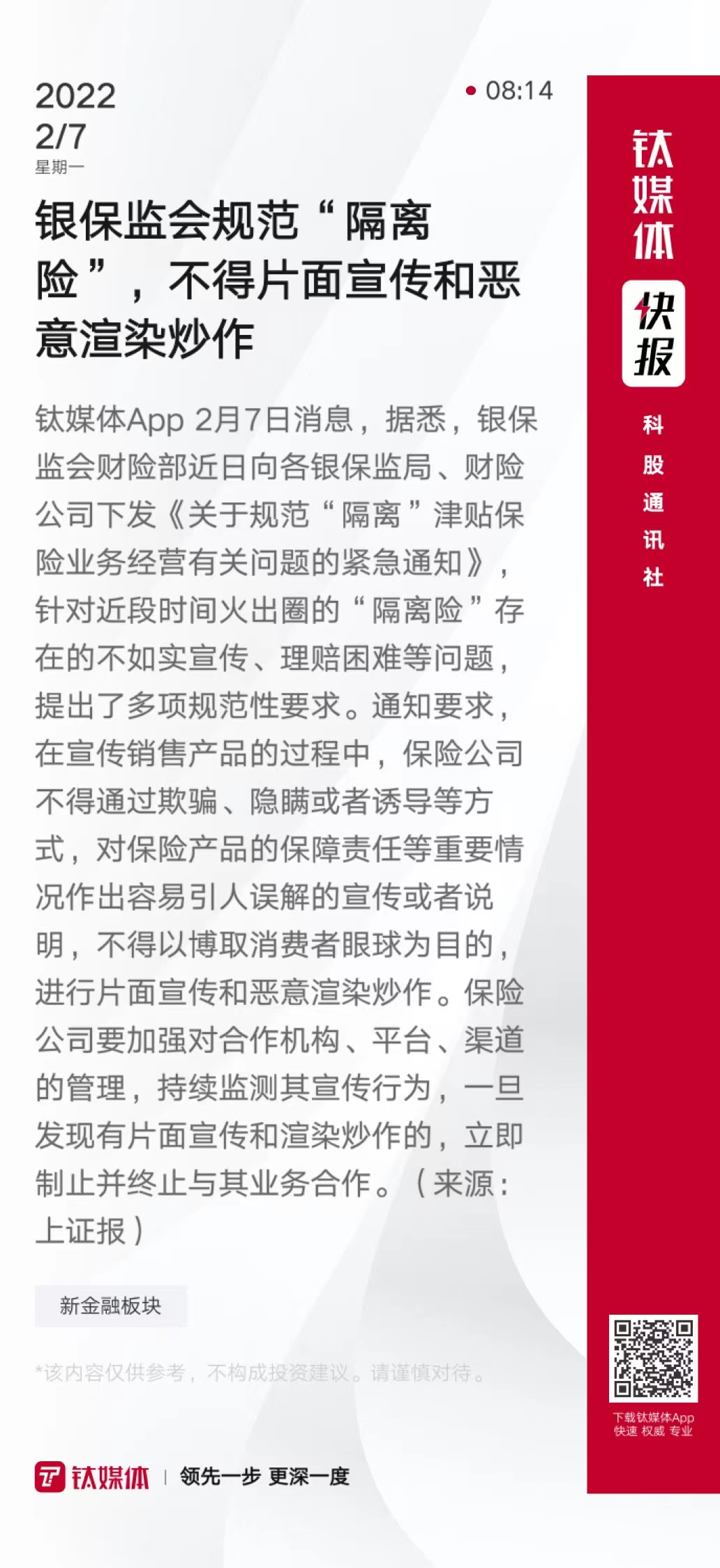 2022
2/7
星期一

08:14

银保监会规范“隔离险”，不得片面宣传和恶意渲染炒作

钛媒体App 2月7日消息，据悉，银保监会财险部近日向各银保监局、财险公司下发《关于规范“隔离”津贴保险业务经营有关问题的紧急通知》，针对近段时间火出圈的“隔离险”存在的不如实宣传、理赔困难等问题，提出了多项规范性要求。通知要求，在宣传销售产品的过程中，保险公司不得通过欺骗、隐瞒或者诱导等方式，对保险产品的保障责任等重要情况作出容易引人误解的宣传或者说明，不得以博取消费者眼球为目的，进行片面宣传和恶意渲染炒作。保险公司要加强对合作机构、平台、渠道的管理，持续监测其宣传行为，一旦发现有片面宣传和渲染炒作的，立即制止并终止与其业务合作。（来源：上证报）

新金融板块

*该内容仅供参考，不构成投资建议。请谨慎对待。

钛媒体 | 领先一步 更深一度

钛媒体
快报
科股通讯社

下载钛媒体App
快速 权威 专业